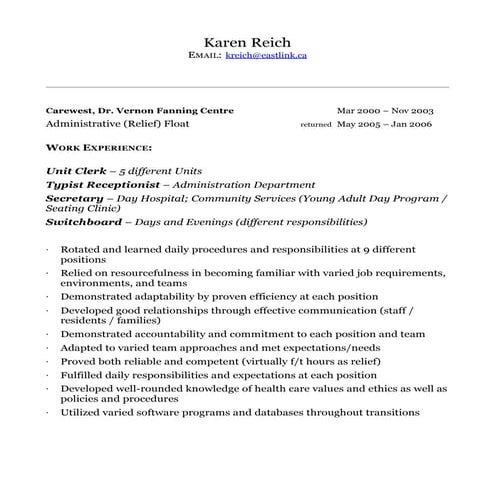 Karen Reich
EMAIL: kreich@eastlink.ca

Carewest, Dr. Vernon Fanning Centre Mar 2000 – Nov 2003
Administrative (Relief) Float returned May 2005 – Jan 2006

WORK EXPERIENCE:

Unit Clerk – 5 different Units
Typist Receptionist – Administration Department
Secretary – Day Hospital; Community Services (Young Adult Day Program / Seating Clinic)
Switchboard – Days and Evenings (different responsibilities)

· Rotated and learned daily procedures and responsibilities at 9 different positions
· Relied on resourcefulness in becoming familiar with varied job requirements, environments, and teams
· Demonstrated adaptability by proven efficiency at each position
· Developed good relationships through effective communication (staff / residents / families)
· Demonstrated accountability and commitment to each position and team
· Adapted to varied team approaches and met expectations/needs
· Proved both reliable and competent (virtually f/t hours as relief)
· Fulfilled daily responsibilities and expectations at each position
· Developed well-rounded knowledge of health care values and ethics as well as policies and procedures
· Utilized varied software programs and databases throughout transitions